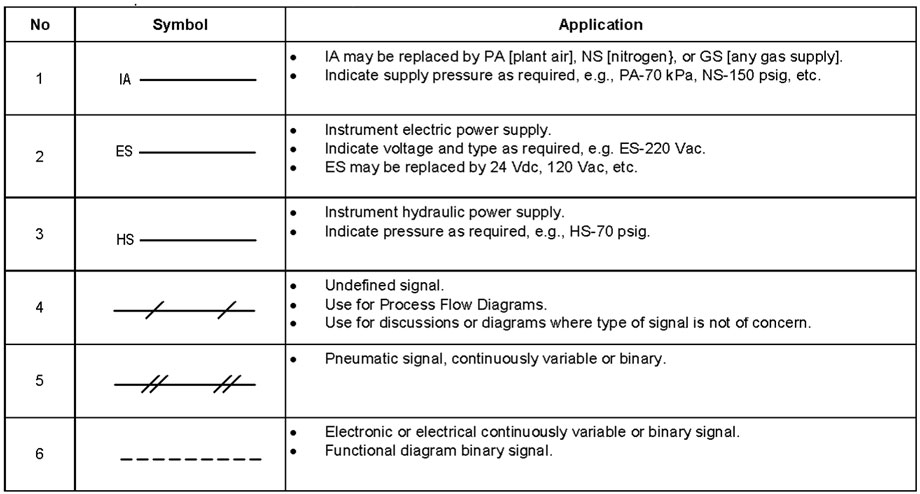 | No | Symbol | Application |
|---|---|---|
| 1 | IA | • IA may be replaced by PA [plant air], NS [nitrogen}, or GS [any gas supply]. • Indicate supply pressure as required, e.g., PA-70 kPa, NS-150 psig, etc. |
| 2 | ES | • Instrument electric power supply. • Indicate voltage and type as required, e.g. ES-220 Vac. • ES may be replaced by 24 Vdc, 120 Vac, etc. |
| 3 | HS | • Instrument hydraulic power supply. • Indicate pressure as required, e.g., HS-70 psig. |
| 4 | | • Undefined signal. • Use for Process Flow Diagrams. • Use for discussions or diagrams where type of signal is not of concern. |
| 5 | | • Pneumatic signal, continuously variable or binary. |
| 6 | | • Electronic or electrical continuously variable or binary signal. • Functional diagram binary signal. |